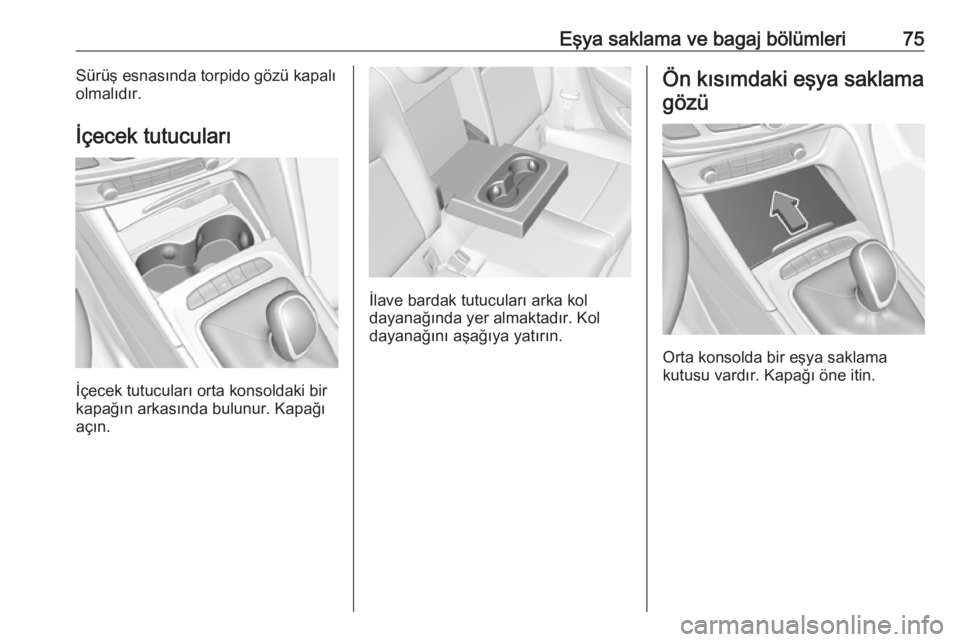 Eşya saklama ve bagaj bölümleri 75

Sürüş esnasında torpido gözü kapalı olmalıdır.

İçecek tutucuları

İçecek tutucuları orta konsoldaki bir kapağın arkasında bulunur. Kapağı açın.

İlave bardak tutucuları arka kol dayanağında yer almaktadır. Kol dayanağını aşağıya yatırın.

Ön kısımdaki eşya saklama gözü

Orta konsolda bir eşya saklama kutusu vardır. Kapağı öne itin.

carmanualsonline.info